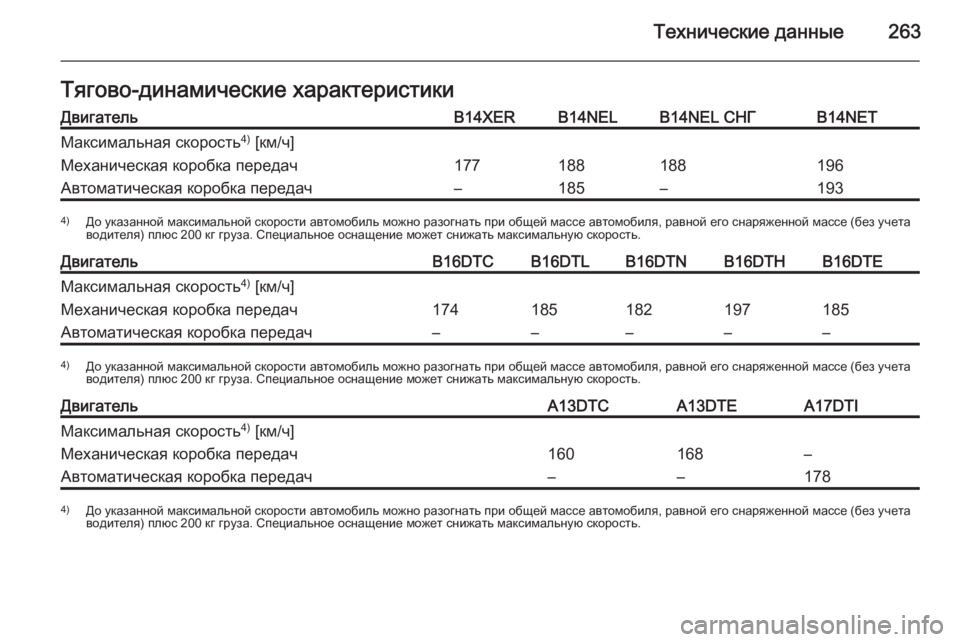 Технические данные 263

Тягово-динамические характеристики

| Двигатель | B14XER | B14NEL | B14NEL СНГ | B14NET |
|---|---|---|---|---|
| Максимальная скорость$^{4)}$ [км/ч] | | | | |
| Механическая коробка передач | 177 | 188 | 188 | 196 |
| Автоматическая коробка передач | – | 185 | – | 193 |

$^{4)}$ До указанной максимальной скорости автомобиль можно разогнать при общей массе автомобиля, равной его снаряженной массе (без учета водителя) плюс 200 кг груза. Специальное оснащение может снижать максимальную скорость.

| Двигатель | B16DTC | B16DTL | B16DTN | B16DTH | B16DTE |
|---|---|---|---|---|---|
| Максимальная скорость$^{4)}$ [км/ч] | | | | | |
| Механическая коробка передач | 174 | 185 | 182 | 197 | 185 |
| Автоматическая коробка передач | – | – | – | – | – |

$^{4)}$ До указанной максимальной скорости автомобиль можно разогнать при общей массе автомобиля, равной его снаряженной массе (без учета водителя) плюс 200 кг груза. Специальное оснащение может снижать максимальную скорость.

| Двигатель | A13DTC | A13DTE | A17DTI |
|---|---|---|---|
| Максимальная скорость$^{4)}$ [км/ч] | | | |
| Механическая коробка передач | 160 | 168 | – |
| Автоматическая коробка передач | – | – | 178 |

$^{4)}$ До указанной максимальной скорости автомобиль можно разогнать при общей массе автомобиля, равной его снаряженной массе (без учета водителя) плюс 200 кг груза. Специальное оснащение может снижать максимальную скорость.

carmanualsonline.info